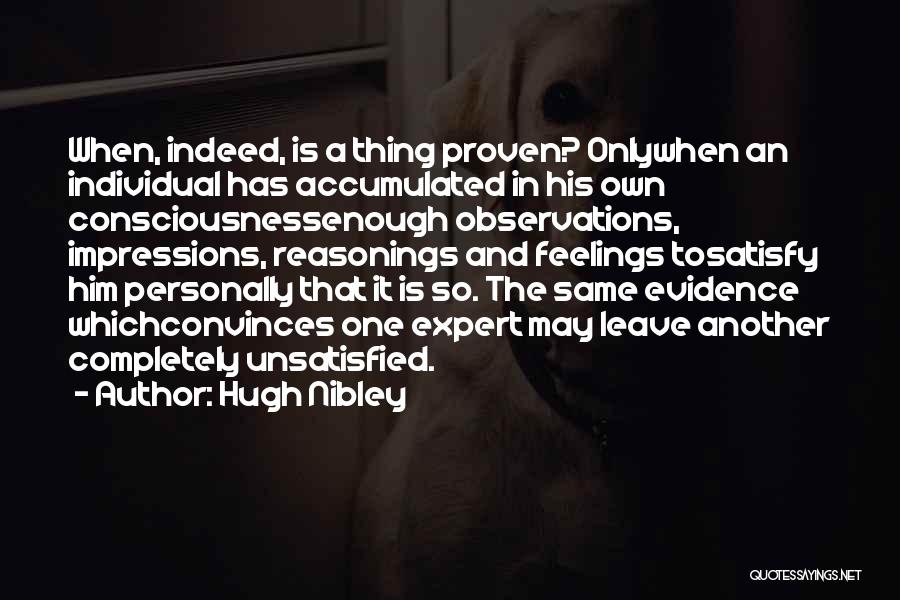 When, indeed, is a thing proven? Onlywhen an individual has accumulated in his own consciousnessenough observations, impressions, reasonings and feelings tosatisfy him personally that it is so. The same evidence whichconvinces one expert may leave another completely unsatisfied.
- Author: Hugh Nibley

QUOTESSAYINGS.NET